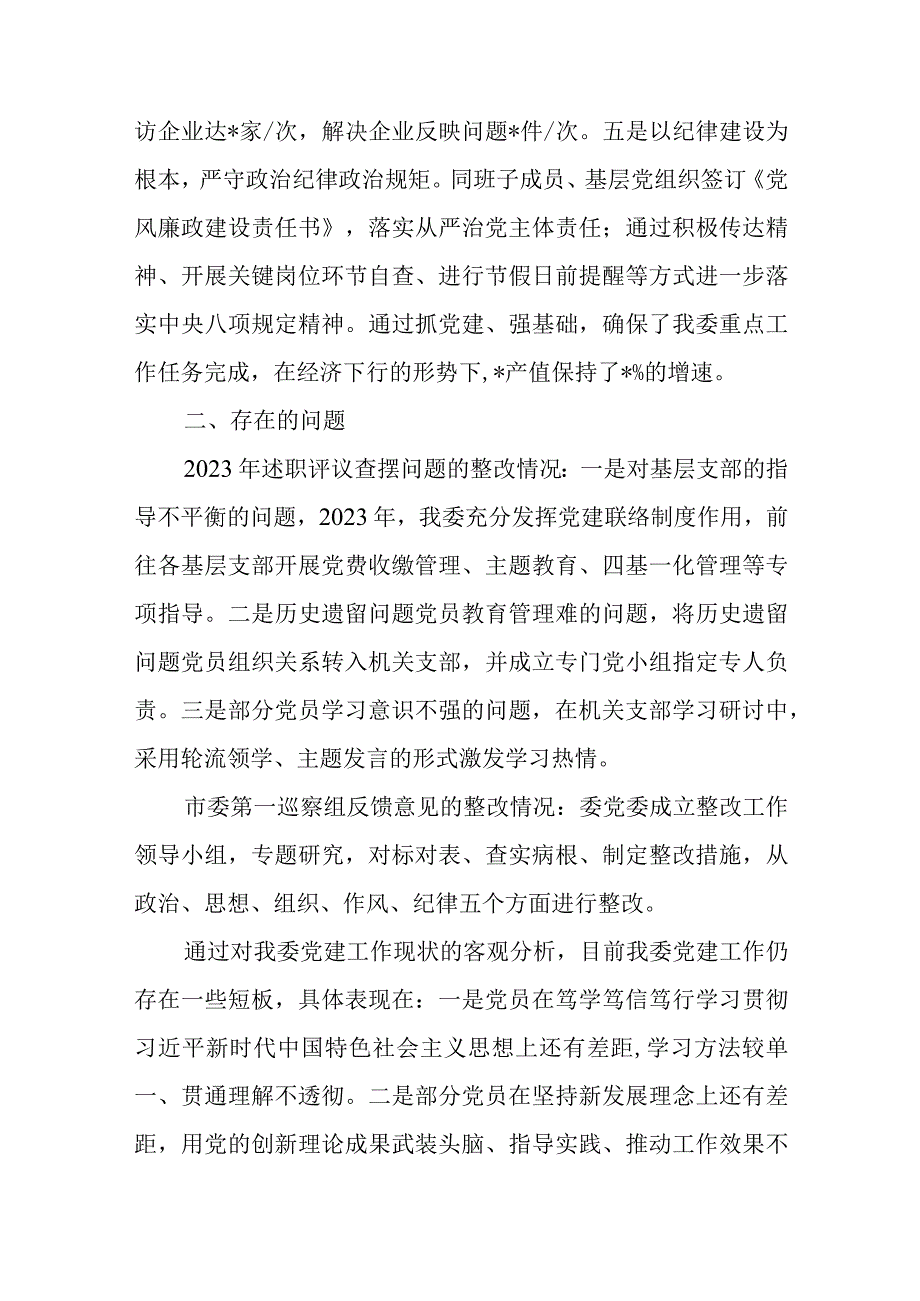 访企业达*家/次，解决企业反映问题*件/次。五是以纪律建设为根本，严守政治纪律政治规矩。同班子成员、基层党组织签订《党风廉政建设责任书》，落实从严治党主体责任；通过积极传达精神、开展关键岗位环节自查、进行节假日前提醒等方式进一步落实中央八项规定精神。通过抓党建、强基础，确保了我委重点工作任务完成，在经济下行的形势下，*产值保持了*%的增速。

二、存在的问题

2023年述职评议查摆问题的整改情况：一是对基层支部的指导不平衡的问题，2023年，我委充分发挥党建联络制度作用，前往各基层支部开展党费收缴管理、主题教育、四基一化管理等专项指导。二是历史遗留问题党员教育管理难的问题，将历史遗留问题党员组织关系转入机关支部，并成立专门党小组指定专人负责。三是部分党员学习意识不强的问题，在机关支部学习研讨中，采用轮流领学、主题发言的形式激发学习热情。

市委第一巡察组反馈意见的整改情况：委党委成立整改工作领导小组，专题研究，对标对表、查实病根、制定整改措施，从政治、思想、组织、作风、纪律五个方面进行整改。

通过对我委党建工作现状的客观分析，目前我委党建工作仍存在一些短板，具体表现在：一是党员在笃学笃信笃行学习贯彻习近平新时代中国特色社会主义思想上还有差距，学习方法较单一、贯通理解不透彻。二是部分党员在坚持新发展理念上还有差距，用党的创新理论成果武装头脑、指导实践、推动工作效果不